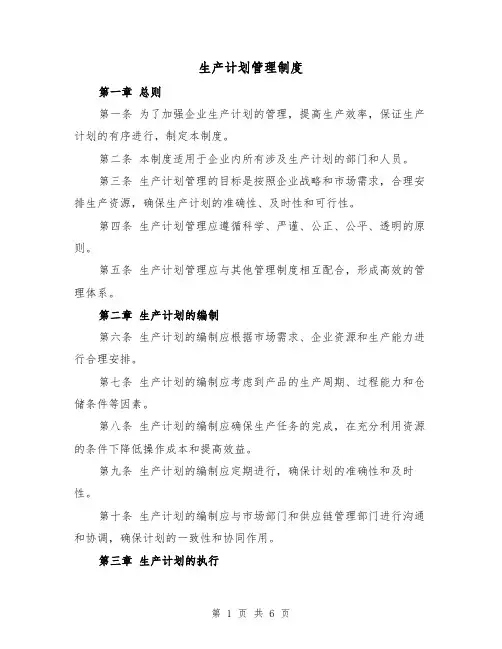 生产计划管理制度

第一章 总则

第一条 为了加强企业生产计划的管理，提高生产效率，保证生产计划的有序进行，制定本制度。

第二条 本制度适用于企业内所有涉及生产计划的部门和人员。

第三条 生产计划管理的目标是按照企业战略和市场需求，合理安排生产资源，确保生产计划的准确性、及时性和可行性。

第四条 生产计划管理应遵循科学、严谨、公正、公平、透明的原则。

第五条 生产计划管理应与其他管理制度相互配合，形成高效的管理体系。

第二章 生产计划的编制

第六条 生产计划的编制应根据市场需求、企业资源和生产能力进行合理安排。

第七条 生产计划的编制应考虑到产品的生产周期、过程能力和仓储条件等因素。

第八条 生产计划的编制应确保生产任务的完成，在充分利用资源的条件下降低操作成本和提高效益。

第九条 生产计划的编制应定期进行，确保计划的准确性和及时性。

第十条 生产计划的编制应与市场部门和供应链管理部门进行沟通和协调，确保计划的一致性和协同作用。

第三章 生产计划的执行

第 1 页 共 6 页